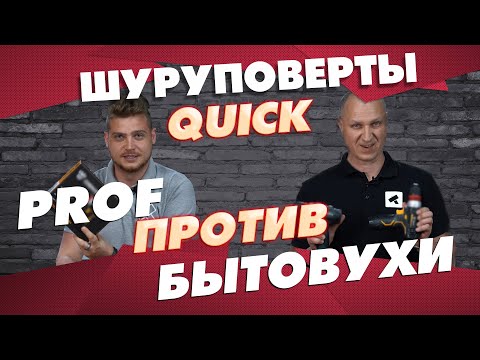 ШУРУПОВЕРТЫ
QUICK
PROF
ПРОТИВ
БЫТОВУХИ